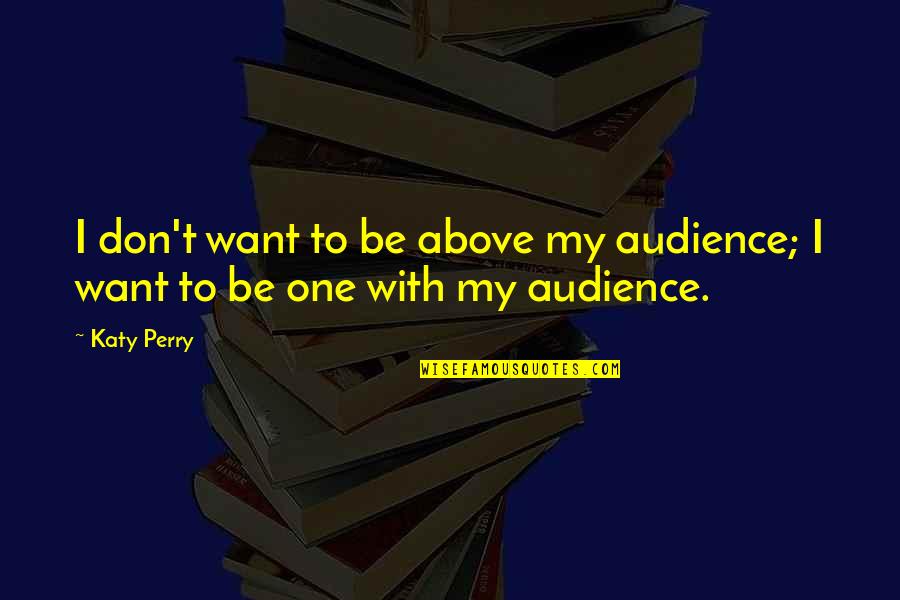 I don't want to be above my audience; I want to be one with my audience.

~ Katy Perry

WISEFAMOUSQUOTES.COM